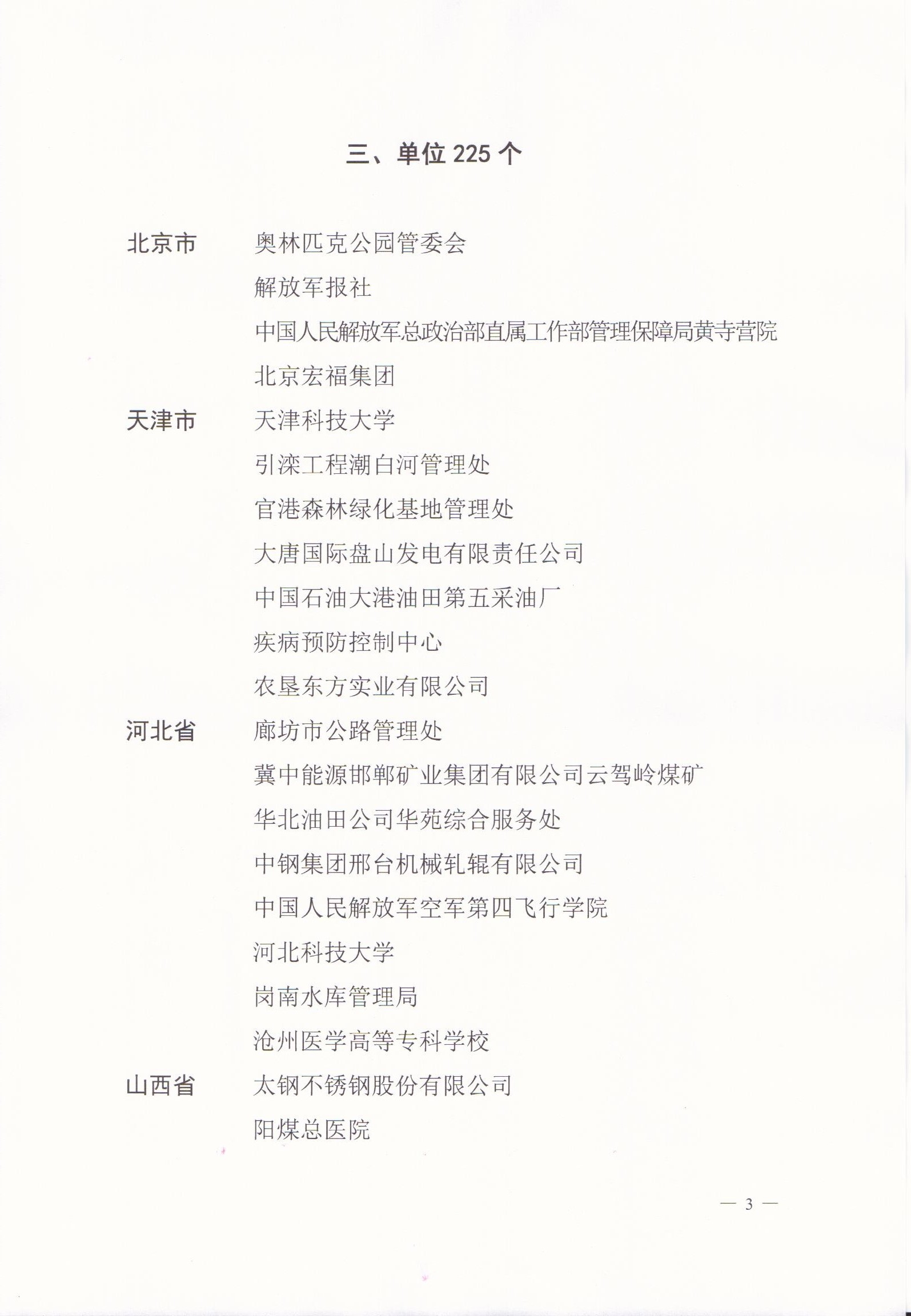 三、单位 225 个

北京市　奥林匹克公园管委会
解放军报社
中国人民解放军总政治部直属工作部管理保障局黄寺营院
北京宏福集团

天津市　天津科技大学
引滦工程潮白河管理处
官港森林绿化基地管理处
大唐国际盘山发电有限责任公司
中国石油大港油田第五采油厂
疾病预防控制中心
农垦东方实业有限公司

河北省　廊坊市公路管理处
冀中能源邯郸矿业集团有限公司云驾岭煤矿
华北油田公司华苑综合服务处
中钢集团邢台机械轧辊有限公司
中国人民解放军空军第四飞行学院
河北科技大学
岗南水库管理局
沧州医学高等专科学校

山西省　太钢不锈钢股份有限公司
阳煤总医院

— 3 —